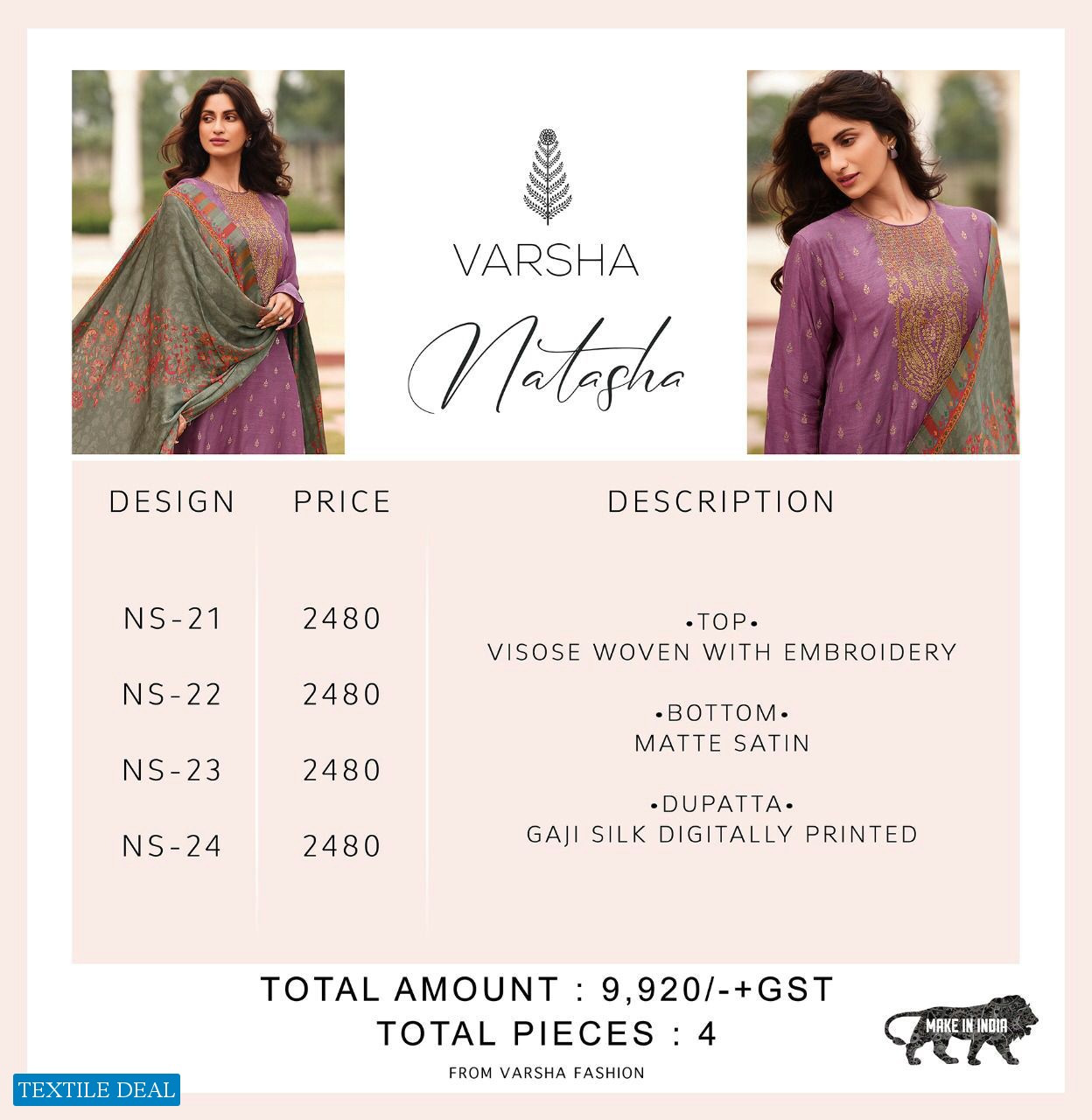 VARSHA

Natasha

DESIGN

NS-21

NS-22

NS-23

NS-24

PRICE

2480

2480

2480

2480

DESCRIPTION

•TOP•
VISOSE WOVEN WITH EMBROIDERY

•BOTTOM•
MATTE SATIN

•DUPATTA•
GAJI SILK DIGITALLY PRINTED

TOTAL AMOUNT : 9,920/-+GST
TOTAL PIECES : 4

FROM VARSHA FASHION

MAKE IN INDIA

TEXTILE DEAL